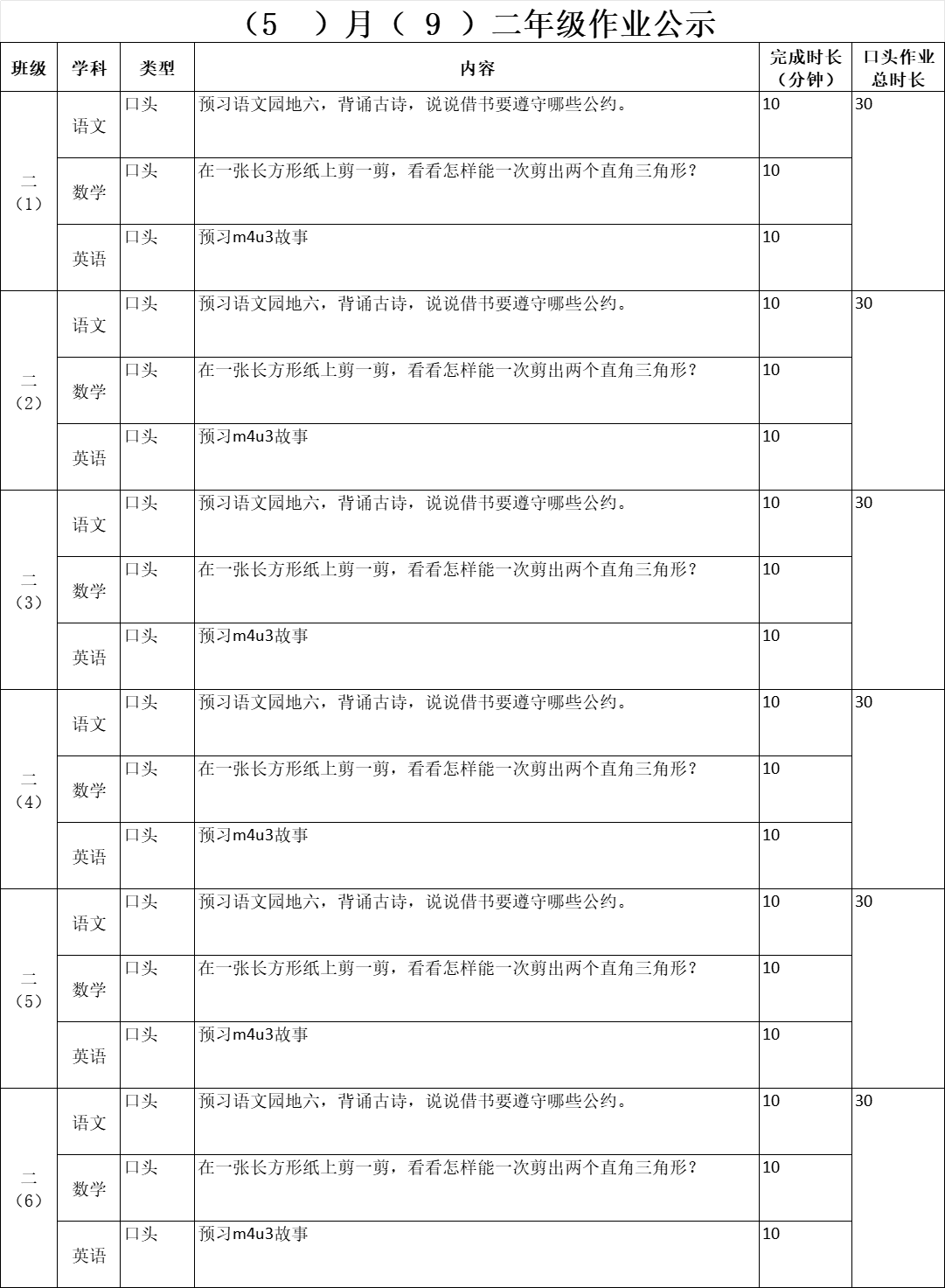 （5　）月（ 9 ）二年级作业公示

| 班级 | 学科 | 类型 | 内容 | 完成时长（分钟） | 口头作业总时长 |
|---|---|---|---|---|---|
| 二（1） | 语文 | 口头 | 预习语文园地六，背诵古诗，说说借书要遵守哪些公约。 | 10 | 30 |
| | 数学 | 口头 | 在一张长方形纸上剪一剪，看看怎样能一次剪出两个直角三角形？ | 10 | |
| | 英语 | 口头 | 预习m4u3故事 | 10 | |
| 二（2） | 语文 | 口头 | 预习语文园地六，背诵古诗，说说借书要遵守哪些公约。 | 10 | 30 |
| | 数学 | 口头 | 在一张长方形纸上剪一剪，看看怎样能一次剪出两个直角三角形？ | 10 | |
| | 英语 | 口头 | 预习m4u3故事 | 10 | |
| 二（3） | 语文 | 口头 | 预习语文园地六，背诵古诗，说说借书要遵守哪些公约。 | 10 | 30 |
| | 数学 | 口头 | 在一张长方形纸上剪一剪，看看怎样能一次剪出两个直角三角形？ | 10 | |
| | 英语 | 口头 | 预习m4u3故事 | 10 | |
| 二（4） | 语文 | 口头 | 预习语文园地六，背诵古诗，说说借书要遵守哪些公约。 | 10 | 30 |
| | 数学 | 口头 | 在一张长方形纸上剪一剪，看看怎样能一次剪出两个直角三角形？ | 10 | |
| | 英语 | 口头 | 预习m4u3故事 | 10 | |
| 二（5） | 语文 | 口头 | 预习语文园地六，背诵古诗，说说借书要遵守哪些公约。 | 10 | 30 |
| | 数学 | 口头 | 在一张长方形纸上剪一剪，看看怎样能一次剪出两个直角三角形？ | 10 | |
| | 英语 | 口头 | 预习m4u3故事 | 10 | |
| 二（6） | 语文 | 口头 | 预习语文园地六，背诵古诗，说说借书要遵守哪些公约。 | 10 | 30 |
| | 数学 | 口头 | 在一张长方形纸上剪一剪，看看怎样能一次剪出两个直角三角形？ | 10 | |
| | 英语 | 口头 | 预习m4u3故事 | 10 | |